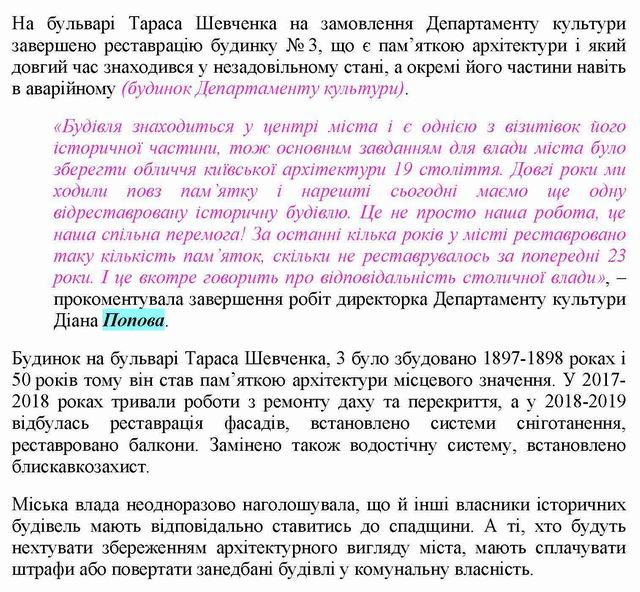 На бульварі Тараса Шевченка на замовлення Департаменту культури завершено реставрацію будинку № 3, що є пам'яткою архітектури і який довгий час знаходився у незадовільному стані, а окремі його частини навіть в аварійному (будинок Департаменту культури).

«Будівля знаходиться у центрі міста і є однією з візитівок його історичної частини, тож основним завданням для влади міста було зберегти обличчя київської архітектури 19 століття. Довгі роки ми ходили повз пам'ятку і нарешті сьогодні маємо ще одну відреставровану історичну будівлю. Це не просто наша робота, це наша спільна перемога! За останні кілька років у місті реставровано таку кількість пам'яток, скільки не реставрувалось за попередні 23 роки. І це вкотре говорить про відповідальність столичної влади», – прокоментувала завершення робіт директорка Департаменту культури Діана Попова.

Будинок на бульварі Тараса Шевченка, 3 було збудовано 1897-1898 роках і 50 років тому він став пам'яткою архітектури місцевого значення. У 2017-2018 роках тривали роботи з ремонту даху та перекриття, а у 2018-2019 відбулась реставрація фасадів, встановлено системи сніготанення, реставровано балкони. Замінено також водостічну систему, встановлено блискавкозахист.

Міська влада неодноразово наголошувала, що й інші власники історичних будівель мають відповідально ставитись до спадщини. А ті, хто будуть нехтувати збереженням архітектурного вигляду міста, мають сплачувати штрафи або повертати занедбані будівлі у комунальну власність.